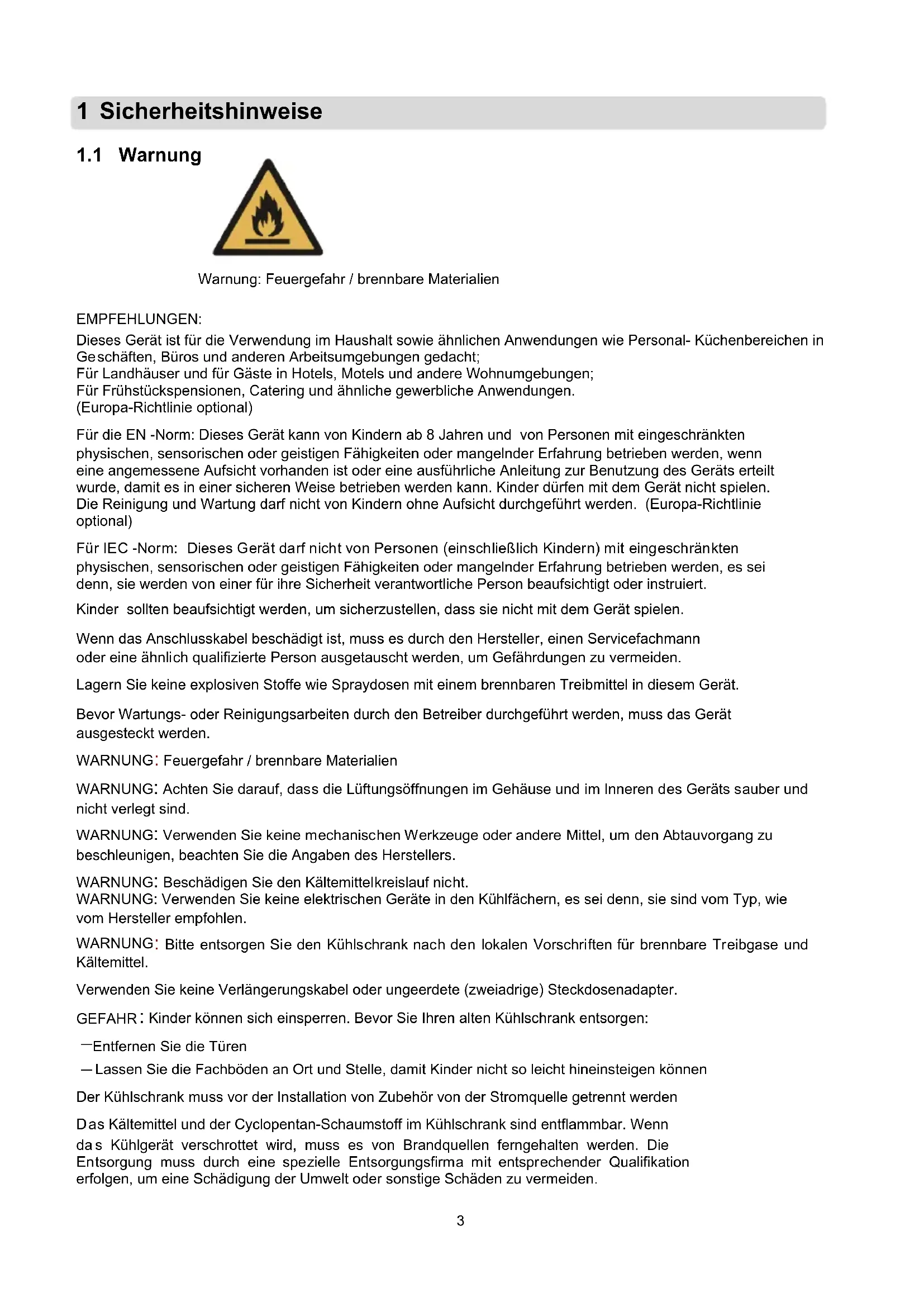 1 Sicherheitshinweise

1.1 Warnung

Warnung: Feuergefahr / brennbare Materialien

EMPFEHLUNGEN:

Dieses Gerät ist für die Verwendung im Haushalt sowie ähnlichen Anwendungen wie Personal- Küchenbereichen in Geschäften, Büros und anderen Arbeitsumgebungen gedacht;
Für Landhäuser und für Gäste in Hotels, Motels und andere Wohnumgebungen;
Für Frühstückspensionen, Catering und ähnliche gewerbliche Anwendungen.
(Europa-Richtlinie optional)

Für die EN -Norm: Dieses Gerät kann von Kindern ab 8 Jahren und von Personen mit eingeschränkten physischen, sensorischen oder geistigen Fähigkeiten oder mangelnder Erfahrung betrieben werden, wenn eine angemessene Aufsicht vorhanden ist oder eine ausführliche Anleitung zur Benutzung des Geräts erteilt wurde, damit es in einer sicheren Weise betrieben werden kann. Kinder dürfen mit dem Gerät nicht spielen. Die Reinigung und Wartung darf nicht von Kindern ohne Aufsicht durchgeführt werden. (Europa-Richtlinie optional)

Für IEC -Norm: Dieses Gerät darf nicht von Personen (einschließlich Kindern) mit eingeschränkten physischen, sensorischen oder geistigen Fähigkeiten oder mangelnder Erfahrung betrieben werden, es sei denn, sie werden von einer für ihre Sicherheit verantwortliche Person beaufsichtigt oder instruiert.

Kinder sollten beaufsichtigt werden, um sicherzustellen, dass sie nicht mit dem Gerät spielen.

Wenn das Anschlusskabel beschädigt ist, muss es durch den Hersteller, einen Servicefachmann oder eine ähnlich qualifizierte Person ausgetauscht werden, um Gefährdungen zu vermeiden.

Lagern Sie keine explosiven Stoffe wie Spraydosen mit einem brennbaren Treibmittel in diesem Gerät.

Bevor Wartungs- oder Reinigungsarbeiten durch den Betreiber durchgeführt werden, muss das Gerät ausgesteckt werden.

WARNUNG: Feuergefahr / brennbare Materialien

WARNUNG: Achten Sie darauf, dass die Lüftungsöffnungen im Gehäuse und im Inneren des Geräts sauber und nicht verlegt sind.

WARNUNG: Verwenden Sie keine mechanischen Werkzeuge oder andere Mittel, um den Abtauvorgang zu beschleunigen, beachten Sie die Angaben des Herstellers.

WARNUNG: Beschädigen Sie den Kältemittelkreislauf nicht.
WARNUNG: Verwenden Sie keine elektrischen Geräte in den Kühlfächern, es sei denn, sie sind vom Typ, wie vom Hersteller empfohlen.

WARNUNG: Bitte entsorgen Sie den Kühlschrank nach den lokalen Vorschriften für brennbare Treibgase und Kältemittel.

Verwenden Sie keine Verlängerungskabel oder ungeerdete (zweiadrige) Steckdosenadapter.

GEFAHR: Kinder können sich einsperren. Bevor Sie Ihren alten Kühlschrank entsorgen:

—Entfernen Sie die Türen

—Lassen Sie die Fachböden an Ort und Stelle, damit Kinder nicht so leicht hineinsteigen können

Der Kühlschrank muss vor der Installation von Zubehör von der Stromquelle getrennt werden

Das Kältemittel und der Cyclopentan-Schaumstoff im Kühlschrank sind entflammbar. Wenn das Kühlgerät verschrottet wird, muss es von Brandquellen ferngehalten werden. Die Entsorgung muss durch eine spezielle Entsorgungsfirma mit entsprechender Qualifikation erfolgen, um eine Schädigung der Umwelt oder sonstige Schäden zu vermeiden.

3